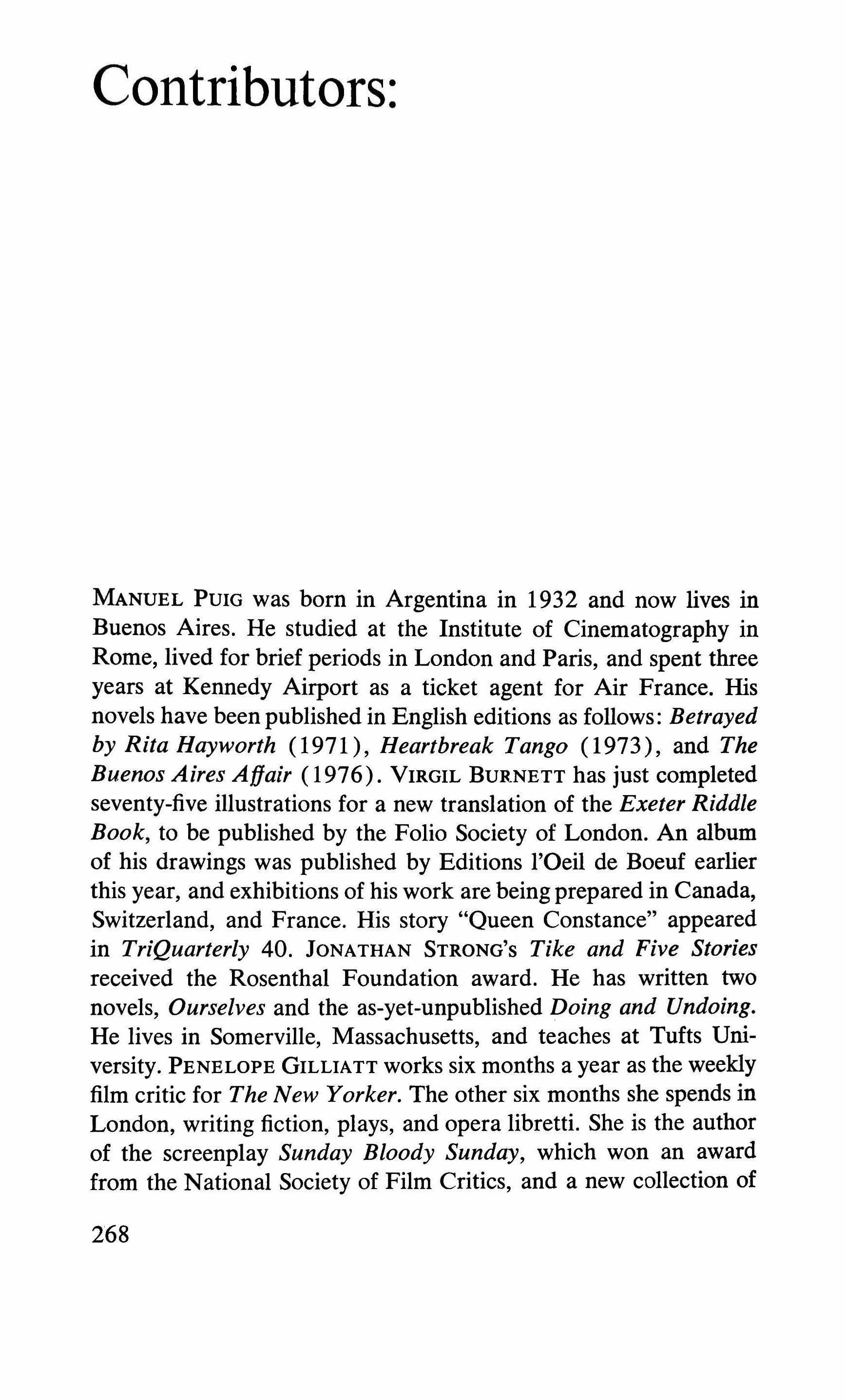 Contributors:

MANUEL PUIG was born in Argentina in 1932 and now lives in Buenos Aires. He studied at the Institute of Cinematography in Rome, lived for brief periods in London and Paris, and spent three years at Kennedy Airport as a ticket agent for Air France. His novels have been published in English editions as follows: Betrayed by Rita Hayworth (1971), Heartbreak Tango (1973), and The Buenos Aires Affair (1976). VIRGIL BURNETT has just completed seventy-five illustrations for a new translation of the Exeter Riddle Book, to be published by the Folio Society of London. An album of his drawings was published by Editions l'Oeil de Boeuf earlier this year, and exhibitions of his work are being prepared in Canada, Switzerland, and France. His story "Queen Constance" appeared in TriQuarterly 40. JONATHAN STRONG's Tike and Five Stories received the Rosenthal Foundation award. He has written two novels, Ourselves and the as-yet-unpublished Doing and Undoing. He lives in Somerville, Massachusetts, and teaches at Tufts University. PENELOPE GILLIATT works six months a year as the weekly film critic for The New Yorker. The other six months she spends in London, writing fiction, plays, and opera libretti. She is the author of the screenplay Sunday Bloody Sunday, which won an award from the National Society of Film Critics, and a new collection of

268